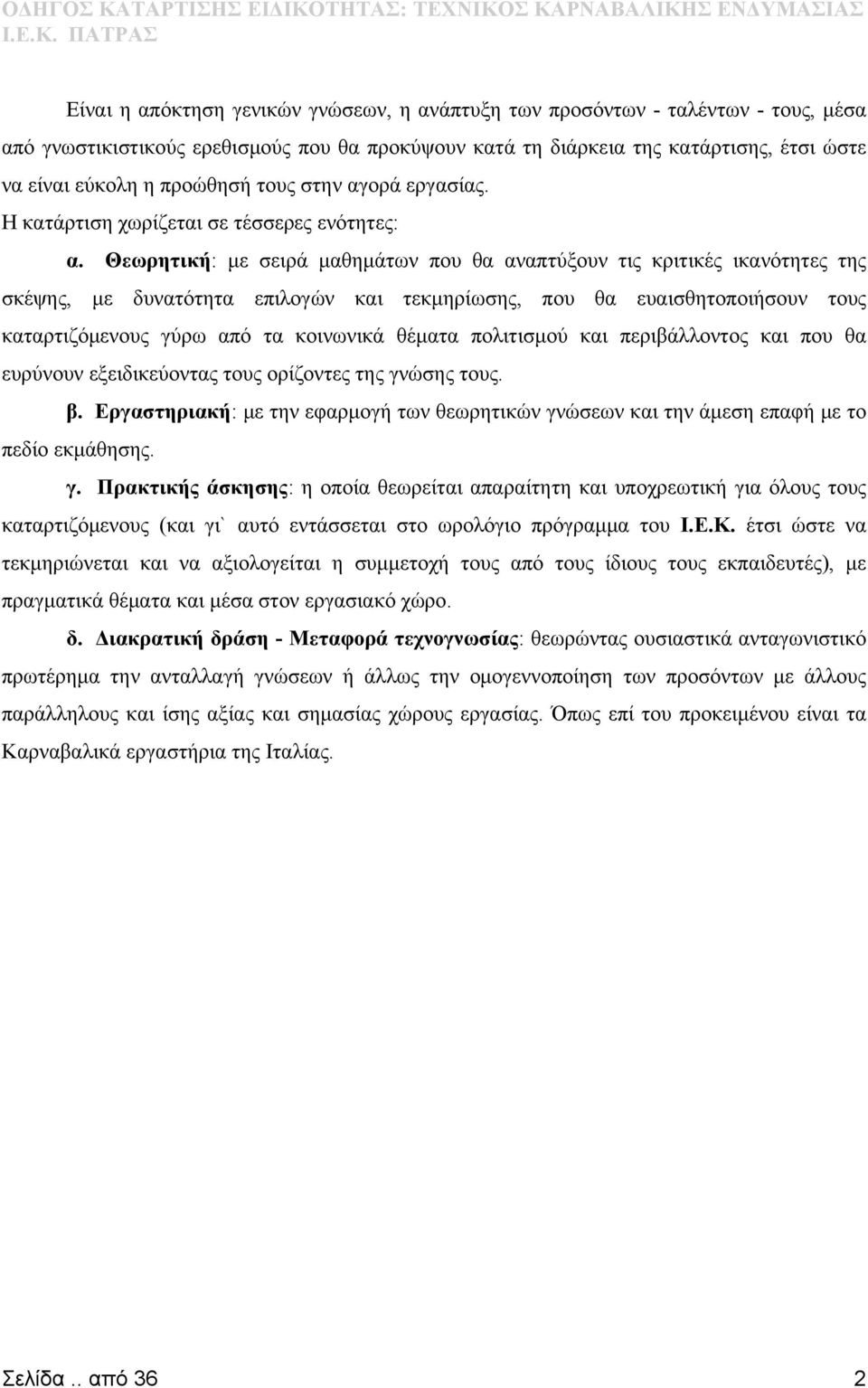 ΟΔΗΓΟΣ ΚΑΤΑΡΤΙΣΗΣ ΕΙΔΙΚΟΤΗΤΑΣ: ΤΕΧΝΙΚΟΣ ΚΑΡΝΑΒΑΛΙΚΗΣ ΕΝΔΥΜΑΣΙΑΣ Ι.Ε.Κ. ΠΑΤΡΑΣ

Είναι η απόκτηση γενικών γνώσεων, η ανάπτυξη των προσόντων - ταλέντων - τους, μέσα από γνωστικιστικούς ερεθισμούς που θα προκύψουν κατά τη διάρκεια της κατάρτισης, έτσι ώστε να είναι εύκολη η προώθησή τους στην αγορά εργασίας.

Η κατάρτιση χωρίζεται σε τέσσερες ενότητες:

α. Θεωρητική: με σειρά μαθημάτων που θα αναπτύξουν τις κριτικές ικανότητες της σκέψης, με δυνατότητα επιλογών και τεκμηρίωσης, που θα ευαισθητοποιήσουν τους καταρτιζόμενους γύρω από τα κοινωνικά θέματα πολιτισμού και περιβάλλοντος και που θα ευρύνουν εξειδικεύοντας τους ορίζοντες της γνώσης τους.

β. Εργαστηριακή: με την εφαρμογή των θεωρητικών γνώσεων και την άμεση επαφή με το πεδίο εκμάθησης.

γ. Πρακτικής άσκησης: η οποία θεωρείται απαραίτητη και υποχρεωτική για όλους τους καταρτιζόμενους (και γι` αυτό εντάσσεται στο ωρολόγιο πρόγραμμα του Ι.Ε.Κ. έτσι ώστε να τεκμηριώνεται και να αξιολογείται η συμμετοχή τους από τους ίδιους τους εκπαιδευτές), με πραγματικά θέματα και μέσα στον εργασιακό χώρο.

δ. Διακρατική δράση - Μεταφορά τεχνογνωσίας: θεωρώντας ουσιαστικά ανταγωνιστικό πρωτέρημα την ανταλλαγή γνώσεων ή άλλως την ομογεννοποίηση των προσόντων με άλλους παράλληλους και ίσης αξίας και σημασίας χώρους εργασίας. Όπως επί του προκειμένου είναι τα Καρναβαλικά εργαστήρια της Ιταλίας.

Σελίδα .. από 36 2